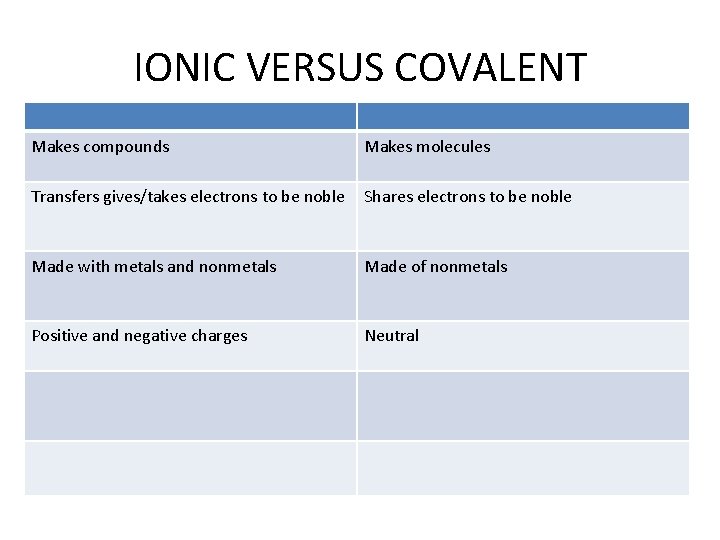 IONIC VERSUS COVALENT

| | |
|---|---|
| Makes compounds | Makes molecules |
| Transfers gives/takes electrons to be noble | Shares electrons to be noble |
| Made with metals and nonmetals | Made of nonmetals |
| Positive and negative charges | Neutral |
| | |
| | |